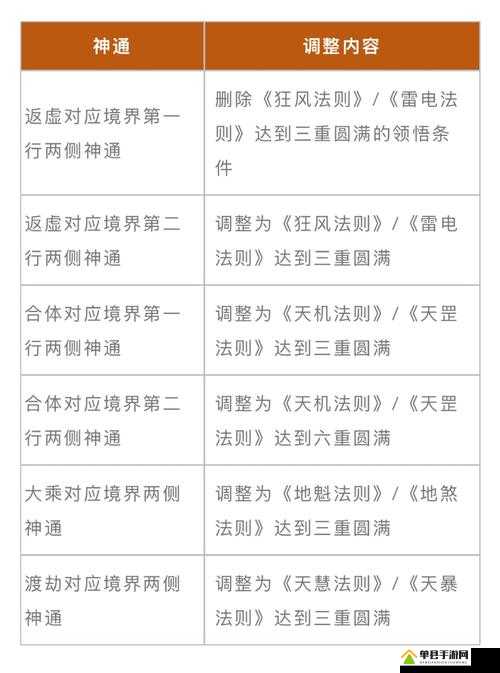 | 神通 | 调整内容 |
|---|---|
| 返虚对应境界第一行两侧神通 | 删除《狂风法则》/《雷电法则》达到三重圆满的领悟条件 |
| 返虚对应境界第二行两侧神通 | 调整为《狂风法则》/《雷电法则》达到三重圆满 |
| 合体对应境界第一行两侧神通 | 调整为《天机法则》/《天罡法则》达到三重圆满 |
| 合体对应境界第二行两侧神通 | 调整为《天机法则》/《天罡法则》达到六重圆满 |
| 大乘对应境界两侧神通 | 调整为《地魁法则》/《地煞法则》达到三重圆满 |
| 渡劫对应境界两侧神通 | 调整为《天慧法则》/《天暴法则》达到三重圆满 |

单君手游网